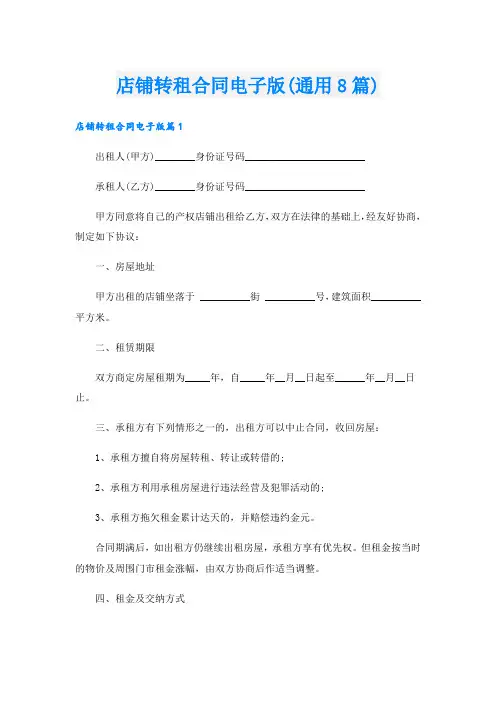 店铺转租合同电子版(通用8篇)

店铺转租合同电子版篇1

出租人(甲方)________身份证号码________________________

承租人(乙方)________身份证号码________________________

甲方同意将自己的产权店铺出租给乙方，双方在法律的基础上，经友好协商，制定如下协议：

一、房屋地址

甲方出租的店铺坐落于 __________街 __________号，建筑面积__________平方米。

二、租赁期限

双方商定房屋租期为_____年，自_____年__月__日起至______年__月__日止。

三、承租方有下列情形之一的，出租方可以中止合同，收回房屋：

1、承租方擅自将房屋转租、转让或转借的；

2、承租方利用承租房屋进行违法经营及犯罪活动的；

3、承租方拖欠租金累计达天的，并赔偿违约金元。

合同期满后，如出租方仍继续出租房屋，承租方享有优先权。但租金按当时的物价及周围门市租金涨幅，由双方协商后作适当调整。

四、租金及交纳方式